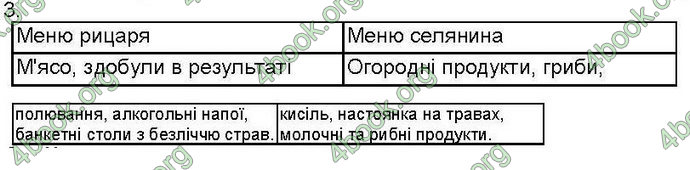 3.

| Меню рицаря | Меню селянина |
|---|---|
| М'ясо, здобули в результаті | Огородні продукти, гриби, |

| полювання, алкогольні напої, банкетні столи з безліччю страв. | кисіль, настоянка на травах, молочні та рибні продукти. |
|---|---|

4book.org